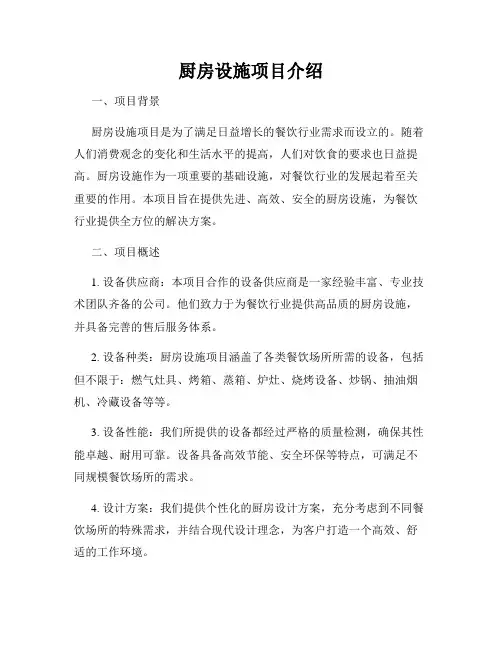 厨房设施项目介绍

一、项目背景

厨房设施项目是为了满足日益增长的餐饮行业需求而设立的。随着人们消费观念的变化和生活水平的提高，人们对饮食的要求也日益提高。厨房设施作为一项重要的基础设施，对餐饮行业的发展起着至关重要的作用。本项目旨在提供先进、高效、安全的厨房设施，为餐饮行业提供全方位的解决方案。

二、项目概述

1. 设备供应商：本项目合作的设备供应商是一家经验丰富、专业技术团队齐备的公司。他们致力于为餐饮行业提供高品质的厨房设施，并具备完善的售后服务体系。

2. 设备种类：厨房设施项目涵盖了各类餐饮场所所需的设备，包括但不限于：燃气灶具、烤箱、蒸箱、炉灶、烧烤设备、炒锅、抽油烟机、冷藏设备等等。

3. 设备性能：我们所提供的设备都经过严格的质量检测，确保其性能卓越、耐用可靠。设备具备高效节能、安全环保等特点，可满足不同规模餐饮场所的需求。

4. 设计方案：我们提供个性化的厨房设计方案，充分考虑到不同餐饮场所的特殊需求，并结合现代设计理念，为客户打造一个高效、舒适的工作环境。